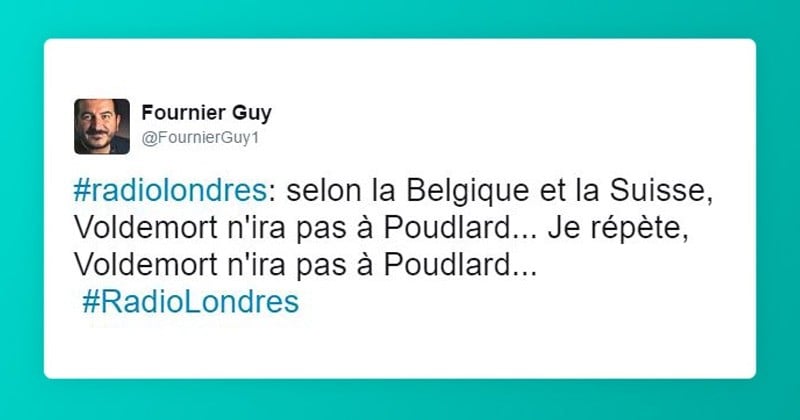 Fournier Guy
@FournierGuy1

#radiolondres: selon la Belgique et la Suisse, Voldemort n'ira pas à Poudlard... Je répète, Voldemort n'ira pas à Poudlard...
#RadioLondres